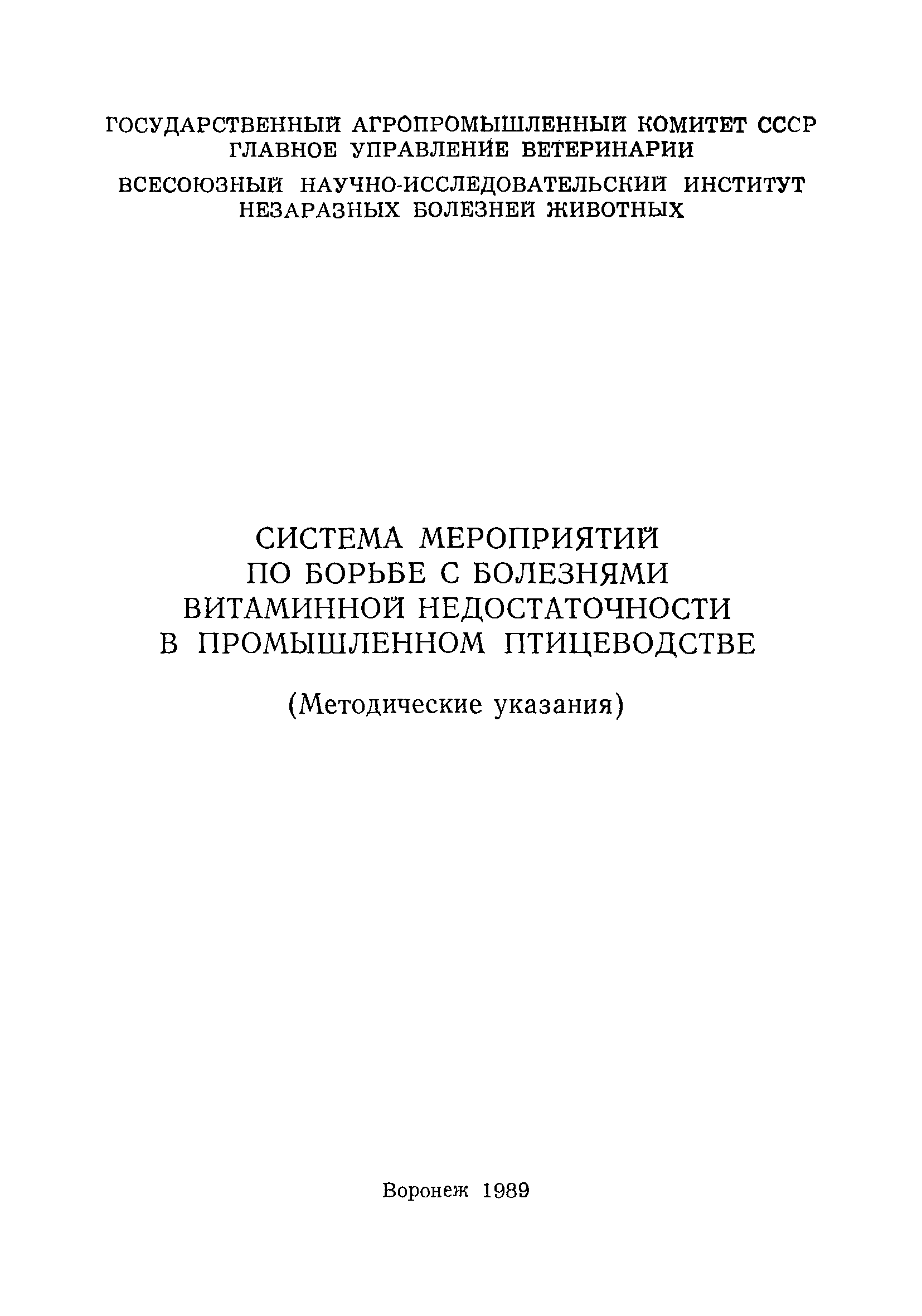 ГОСУДАРСТВЕННЫЙ АГРОПРОМЫШЛЕННЫЙ КОМИТЕТ СССР
ГЛАВНОЕ УПРАВЛЕНИЕ ВЕТЕРИНАРИИ

ВСЕСОЮЗНЫЙ НАУЧНО-ИССЛЕДОВАТЕЛЬСКИЙ ИНСТИТУТ
НЕЗАРАЗНЫХ БОЛЕЗНЕЙ ЖИВОТНЫХ

СИСТЕМА МЕРОПРИЯТИЙ
ПО БОРЬБЕ С БОЛЕЗНЯМИ
ВИТАМИННОЙ НЕДОСТАТОЧНОСТИ
В ПРОМЫШЛЕННОМ ПТИЦЕВОДСТВЕ

(Методические указания)

Воронеж 1989